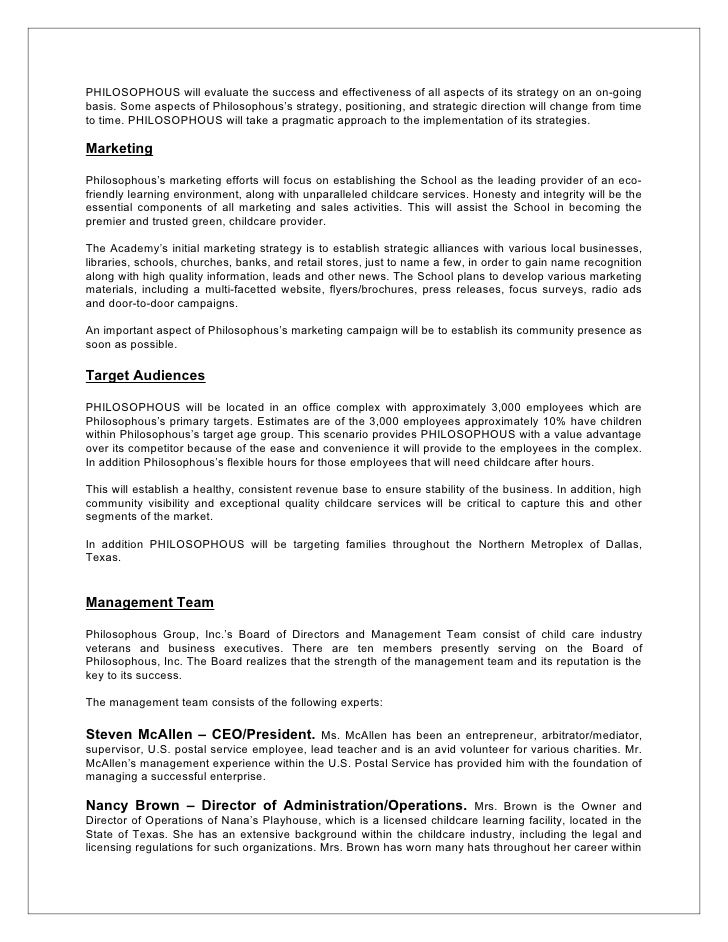 PHILOSOPHOUS will evaluate the success and effectiveness of all aspects of its strategy on an on-going basis. Some aspects of Philosophous's strategy, positioning, and strategic direction will change from time to time. PHILOSOPHOUS will take a pragmatic approach to the implementation of its strategies.

Marketing

Philosophous's marketing efforts will focus on establishing the School as the leading provider of an eco-friendly learning environment, along with unparalleled childcare services. Honesty and integrity will be the essential components of all marketing and sales activities. This will assist the School in becoming the premier and trusted green, childcare provider.

The Academy's initial marketing strategy is to establish strategic alliances with various local businesses, libraries, schools, churches, banks, and retail stores, just to name a few, in order to gain name recognition along with high quality information, leads and other news. The School plans to develop various marketing materials, including a multi-facetted website, flyers/brochures, press releases, focus surveys, radio ads and door-to-door campaigns.

An important aspect of Philosophous's marketing campaign will be to establish its community presence as soon as possible.

Target Audiences

PHILOSOPHOUS will be located in an office complex with approximately 3,000 employees which are Philosophous's primary targets. Estimates are of the 3,000 employees approximately 10% have children within Philosophous's target age group. This scenario provides PHILOSOPHOUS with a value advantage over its competitor because of the ease and convenience it will provide to the employees in the complex. In addition Philosophous's flexible hours for those employees that will need childcare after hours.

This will establish a healthy, consistent revenue base to ensure stability of the business. In addition, high community visibility and exceptional quality childcare services will be critical to capture this and other segments of the market.

In addition PHILOSOPHOUS will be targeting families throughout the Northern Metroplex of Dallas, Texas.

Management Team

Philosophous Group, Inc.'s Board of Directors and Management Team consist of child care industry veterans and business executives. There are ten members presently serving on the Board of Philosophous, Inc. The Board realizes that the strength of the management team and its reputation is the key to its success.

The management team consists of the following experts:

Steven McAllen – CEO/President. Ms. McAllen has been an entrepreneur, arbitrator/mediator, supervisor, U.S. postal service employee, lead teacher and is an avid volunteer for various charities. Mr. McAllen's management experience within the U.S. Postal Service has provided him with the foundation of managing a successful enterprise.

Nancy Brown – Director of Administration/Operations. Mrs. Brown is the Owner and Director of Operations of Nana's Playhouse, which is a licensed childcare learning facility, located in the State of Texas. She has an extensive background within the childcare industry, including the legal and licensing regulations for such organizations. Mrs. Brown has worn many hats throughout her career within